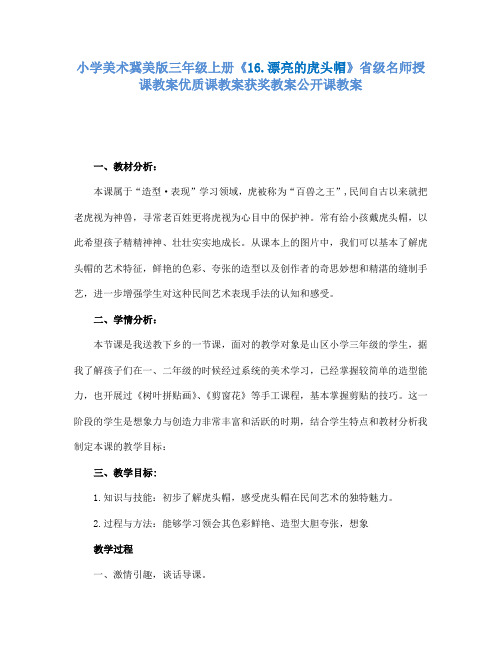 小学美术冀美版三年级上册《16.漂亮的虎头帽》省级名师授课教案优质课教案获奖教案公开课教案

一、教材分析：

本课属于“造型·表现”学习领域，虎被称为“百兽之王”，民间自古以来就把老虎视为神兽，寻常老百姓更将虎视为心目中的保护神。常有给小孩戴虎头帽，以此希望孩子精精神神、壮壮实实地成长。从课本上的图片中，我们可以基本了解虎头帽的艺术特征，鲜艳的色彩、夸张的造型以及创作者的奇思妙想和精湛的缝制手艺，进一步增强学生对这种民间艺术表现手法的认知和感受。

二、学情分析：

本节课是我送教下乡的一节课，面对的教学对象是山区小学三年级的学生，据我了解孩子们在一、二年级的时候经过系统的美术学习，已经掌握较简单的造型能力，也开展过《树叶拼贴画》、《剪窗花》等手工课程，基本掌握剪贴的技巧。这一阶段的学生是想象力与创造力非常丰富和活跃的时期，结合学生特点和教材分析我制定本课的教学目标：

三、教学目标：

1.知识与技能：初步了解虎头帽，感受虎头帽在民间艺术的独特魅力。

2.过程与方法：能够学习领会其色彩鲜艳、造型大胆夸张，想象

教学过程

一、激情引趣，谈话导课。